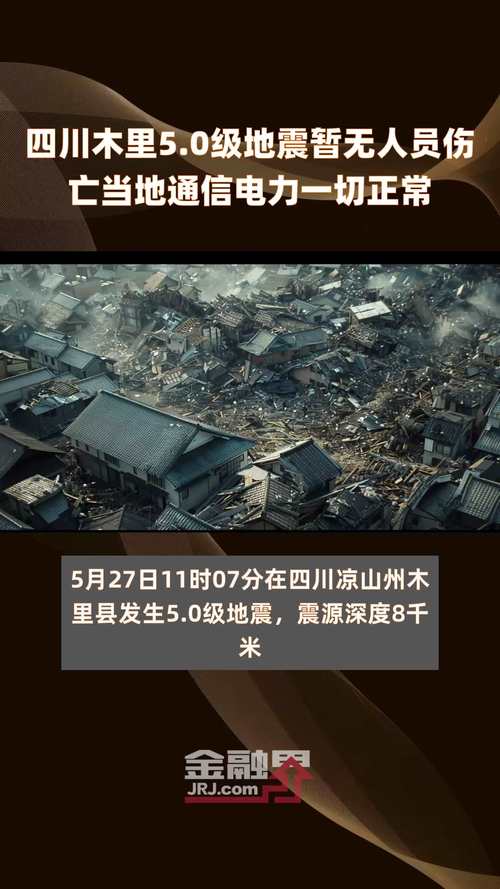 四川木里5.0级地震暂无人员伤亡当地通信电力一切正常

5月27日11时07分在四川凉山州木里县发生5.0级地震，震源深度8千米

金融界
JRJ.com